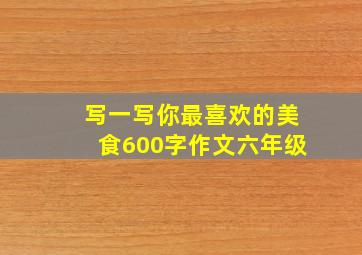 写一写你最喜欢的美食600字作文六年级